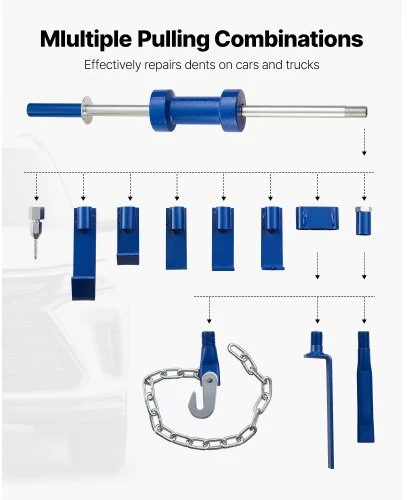 Mlultiple Pulling Combinations

Effectively repairs dents on cars and trucks